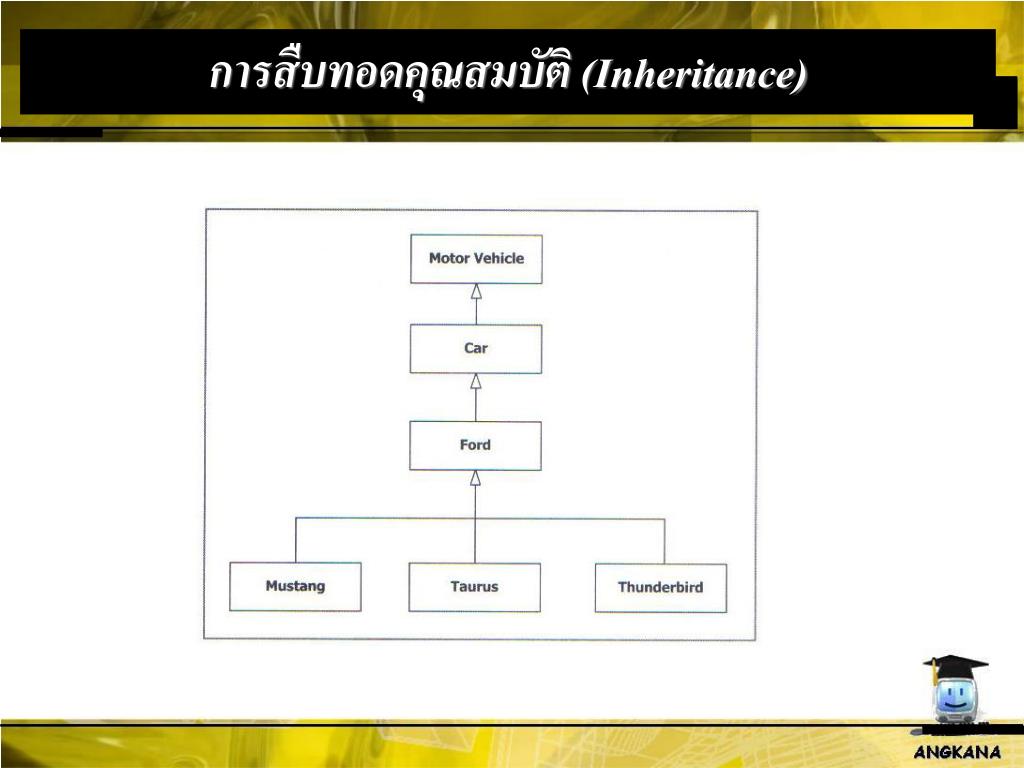 การสืบทอดคุณสมบัติ (Inheritance)

Motor Vehicle

Car

Ford

Mustang

Taurus

Thunderbird

ANGKANA